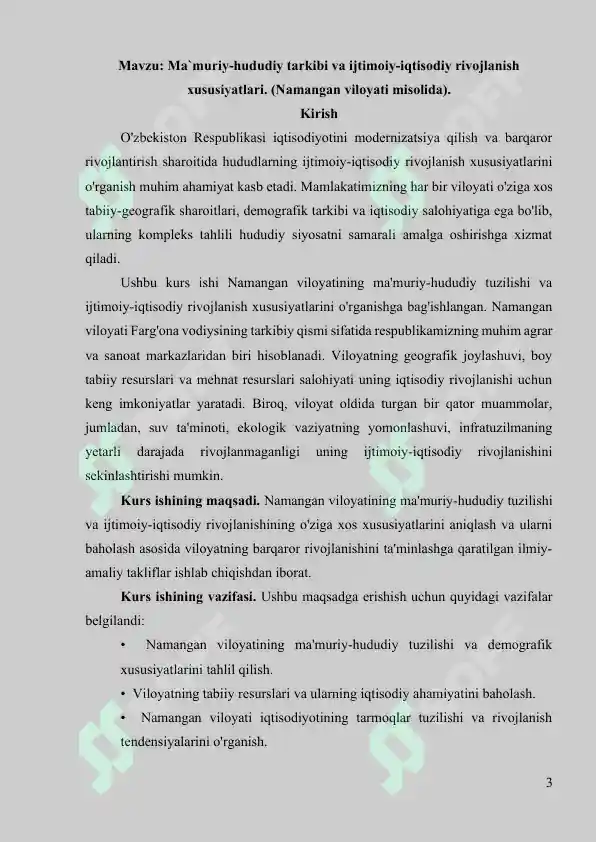 Mavzu: Ma`muriy-hududiy tarkibi va ijtimoiy-iqtisodiy rivojlanish xususiyatlari. (Namangan viloyati misolida).

Kirish

O'zbekiston Respublikasi iqtisodiyotini modernizatsiya qilish va barqaror rivojlantirish sharoitida hududlarning ijtimoiy-iqtisodiy rivojlanish xususiyatlarini o'rganish muhim ahamiyat kasb etadi. Mamlakatimizning har bir viloyati o'ziga xos tabiiy-geografik sharoitlari, demografik tarkibi va iqtisodiy salohiyatiga ega bo'lib, ularning kompleks tahlili hududiy siyosatni samarali amalga oshirishga xizmat qiladi.

Ushbu kurs ishi Namangan viloyatining ma'muriy-hududiy tuzilishi va ijtimoiy-iqtisodiy rivojlanish xususiyatlarini o'rganishga bag'ishlangan. Namangan viloyati Farg'ona vodiysining tarkibiy qismi sifatida respublikamizning muhim agrar va sanoat markazlaridan biri hisoblanadi. Viloyatning geografik joylashuvi, boy tabiiy resurslari va mehnat resurslari salohiyati uning iqtisodiy rivojlanishi uchun keng imkoniyatlar yaratadi. Biroq, viloyat oldida turgan bir qator muammolar, jumladan, suv ta'minoti, ekologik vaziyatning yomonlashuvi, infratuzilmaning yetarli darajada rivojlanmaganligi uning ijtimoiy-iqtisodiy rivojlanishini sekinlashtirishi mumkin.

Kurs ishining maqsadi. Namangan viloyatining ma'muriy-hududiy tuzilishi va ijtimoiy-iqtisodiy rivojlanishining o'ziga xos xususiyatlarini aniqlash va ularni baholash asosida viloyatning barqaror rivojlanishini ta'minlashga qaratilgan ilmiy-amaliy takliflar ishlab chiqishdan iborat.

Kurs ishining vazifasi. Ushbu maqsadga erishish uchun quyidagi vazifalar belgilandi:

• Namangan viloyatining ma'muriy-hududiy tuzilishi va demografik xususiyatlarini tahlil qilish.

• Viloyatning tabiiy resurslari va ularning iqtisodiy ahamiyatini baholash.

• Namangan viloyati iqtisodiyotining tarmoqlar tuzilishi va rivojlanish tendensiyalarini o'rganish.

3